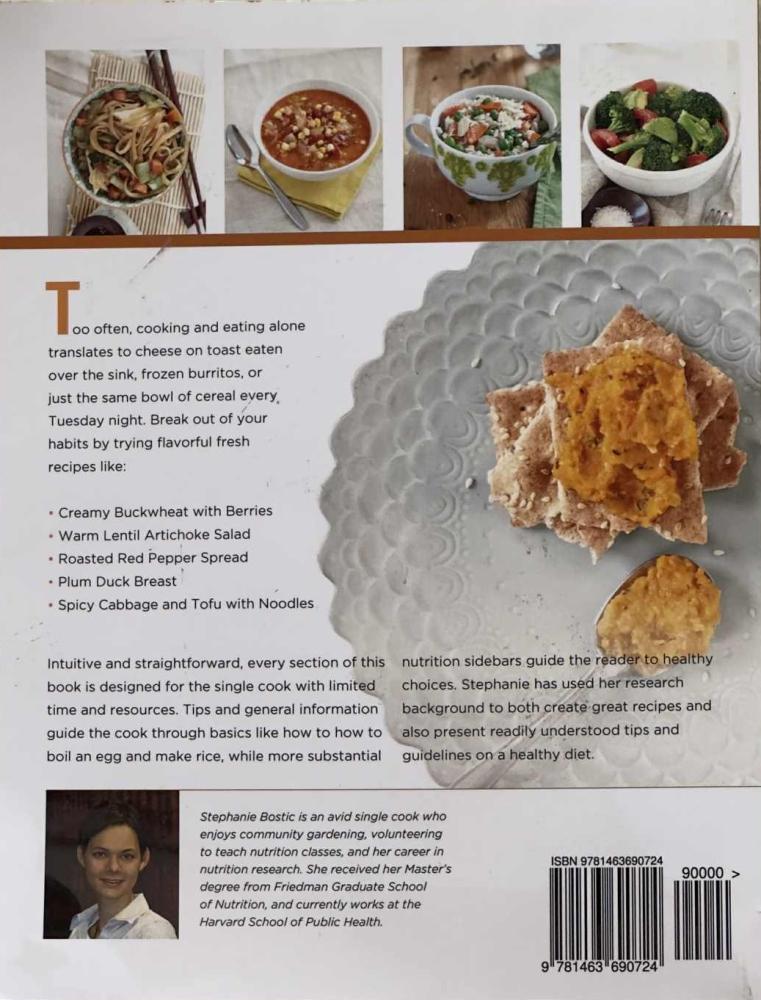 Too often, cooking and eating alone translates to cheese on toast eaten over the sink, frozen burritos, or just the same bowl of cereal every Tuesday night. Break out of your habits by trying flavorful fresh recipes like:

• Creamy Buckwheat with Berries
• Warm Lentil Artichoke Salad
• Roasted Red Pepper Spread
• Plum Duck Breast
• Spicy Cabbage and Tofu with Noodles

Intuitive and straightforward, every section of this book is designed for the single cook with limited time and resources. Tips and general information guide the cook through basics like how to how to boil an egg and make rice, while more substantial nutrition sidebars guide the reader to healthy choices. Stephanie has used her research background to both create great recipes and also present readily understood tips and guidelines on a healthy diet.

Stephanie Bostic is an avid single cook who enjoys community gardening, volunteering to teach nutrition classes, and her career in nutrition research. She received her Master's degree from Friedman Graduate School of Nutrition, and currently works at the Harvard School of Public Health.

ISBN 9781463690724
90000 >
9 781463 690724